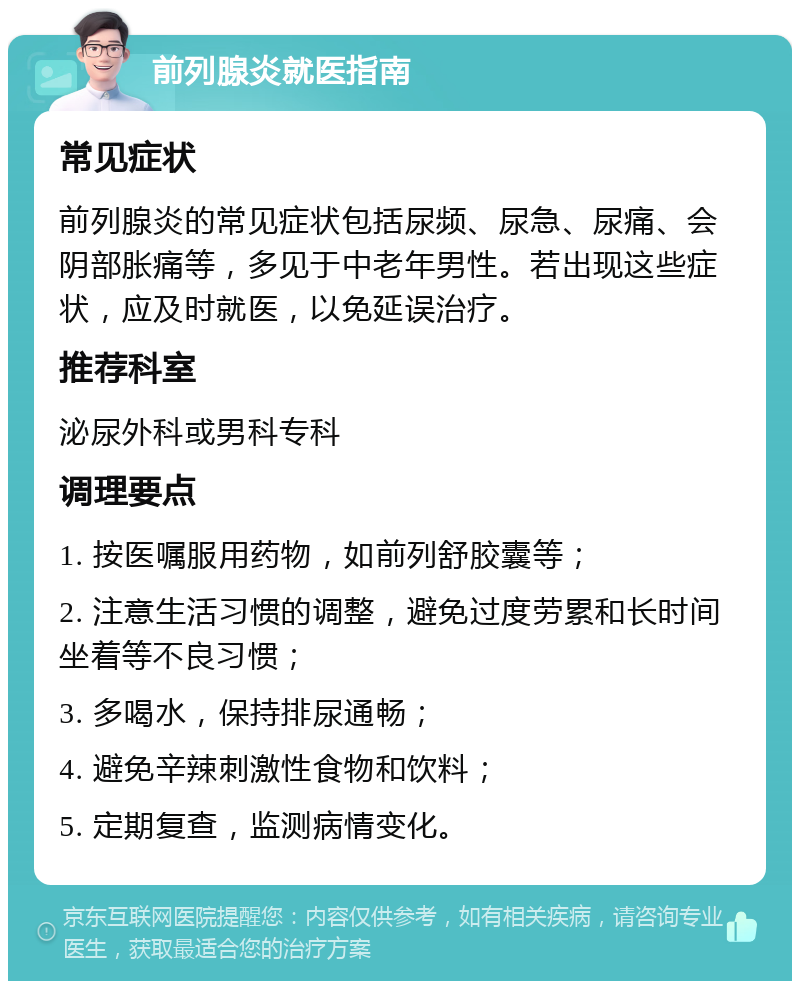 前列腺炎就医指南

常见症状

前列腺炎的常见症状包括尿频、尿急、尿痛、会阴部胀痛等，多见于中老年男性。若出现这些症状，应及时就医，以免延误治疗。

推荐科室

泌尿外科或男科专科

调理要点

1. 按医嘱服用药物，如前列舒胶囊等；

2. 注意生活习惯的调整，避免过度劳累和长时间坐着等不良习惯；

3. 多喝水，保持排尿通畅；

4. 避免辛辣刺激性食物和饮料；

5. 定期复查，监测病情变化。

京东互联网医院提醒您：内容仅供参考，如有相关疾病，请咨询专业医生，获取最适合您的治疗方案